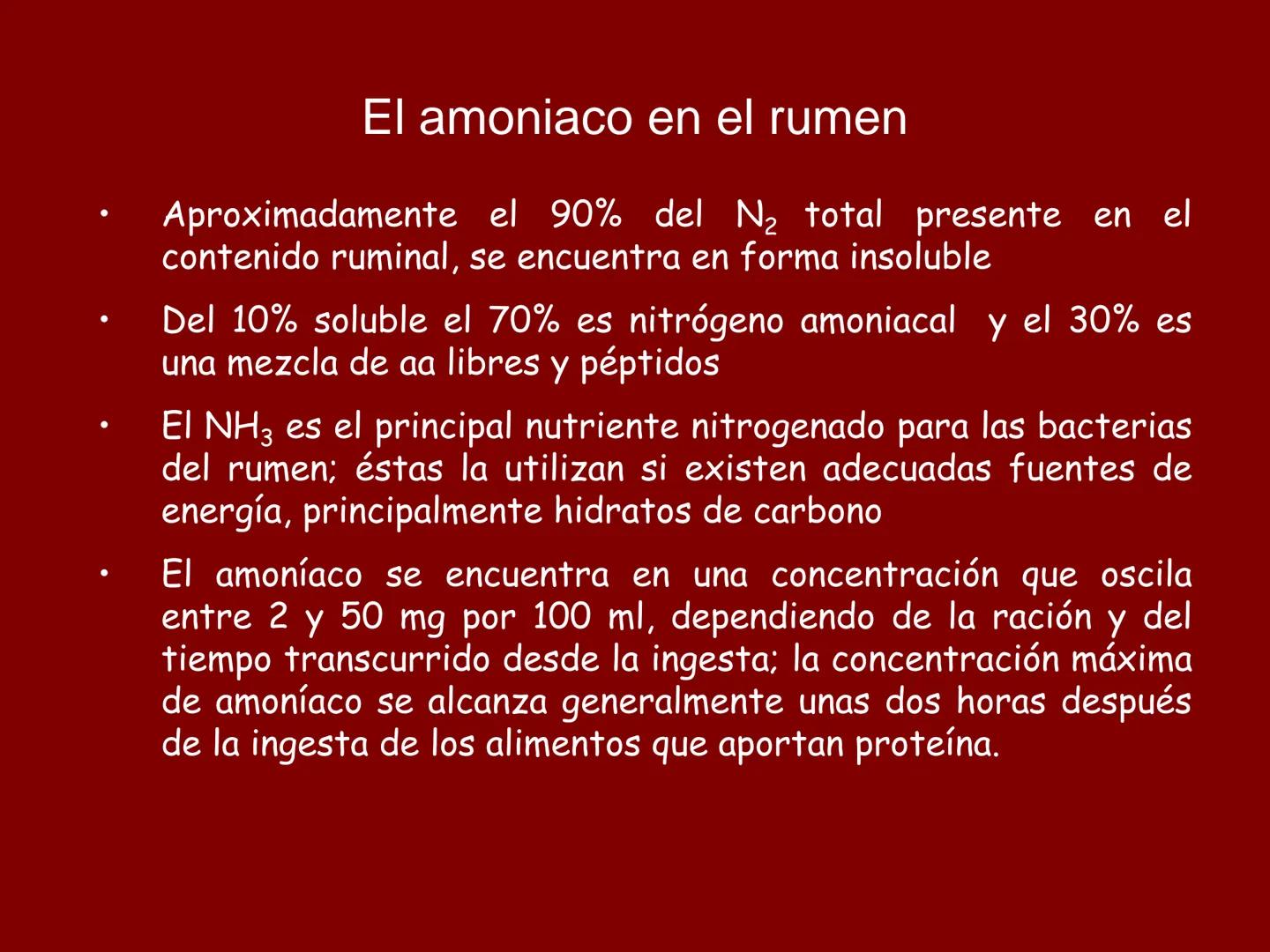 El amoniaco en el rumen

• Aproximadamente el 90% del $N_2$ total presente en el contenido ruminal, se encuentra en forma insoluble

• Del 10% soluble el 70% es nitrógeno amoniacal y el 30% es una mezcla de aa libres y péptidos

• El $NH_3$ es el principal nutriente nitrogenado para las bacterias del rumen; éstas la utilizan si existen adecuadas fuentes de energía, principalmente hidratos de carbono

• El amoníaco se encuentra en una concentración que oscila entre 2 y 50 mg por 100 ml, dependiendo de la ración y del tiempo transcurrido desde la ingesta; la concentración máxima de amoníaco se alcanza generalmente unas dos horas después de la ingesta de los alimentos que aportan proteína.